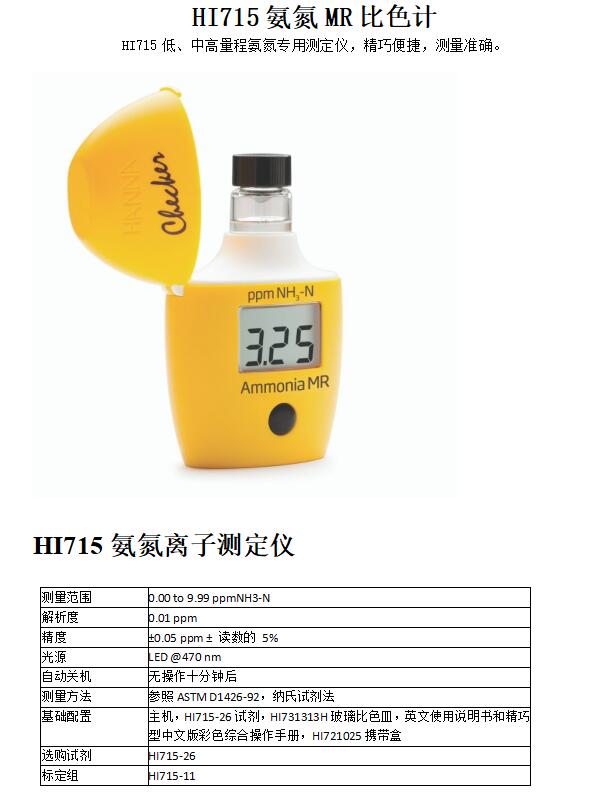 HI715氨氮MR比色计

HI715低、中高量程氨氮专用测定仪，精巧便捷，测量准确。

HANNA

Checker

ppm $NH_3$-N

3.25

Ammonia MR

HI715氨氮离子测定仪

| 测量范围 | 0.00 to 9.99 ppmNH3-N |
|---|---|
| 解析度 | 0.01 ppm |
| 精度 | ±0.05 ppm ± 读数的 5% |
| 光源 | LED @470 nm |
| 自动关机 | 无操作十分钟后 |
| 测量方法 | 参照ASTM D1426-92，纳氏试剂法 |
| 基础配置 | 主机，HI715-26试剂，HI731313H玻璃比色皿，英文使用说明书和精巧型中文版彩色综合操作手册，HI721025携带盒 |
| 选购试剂 | HI715-26 |
| 标定组 | HI715-11 |